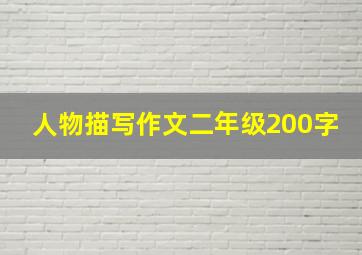 人物描写作文二年级200字